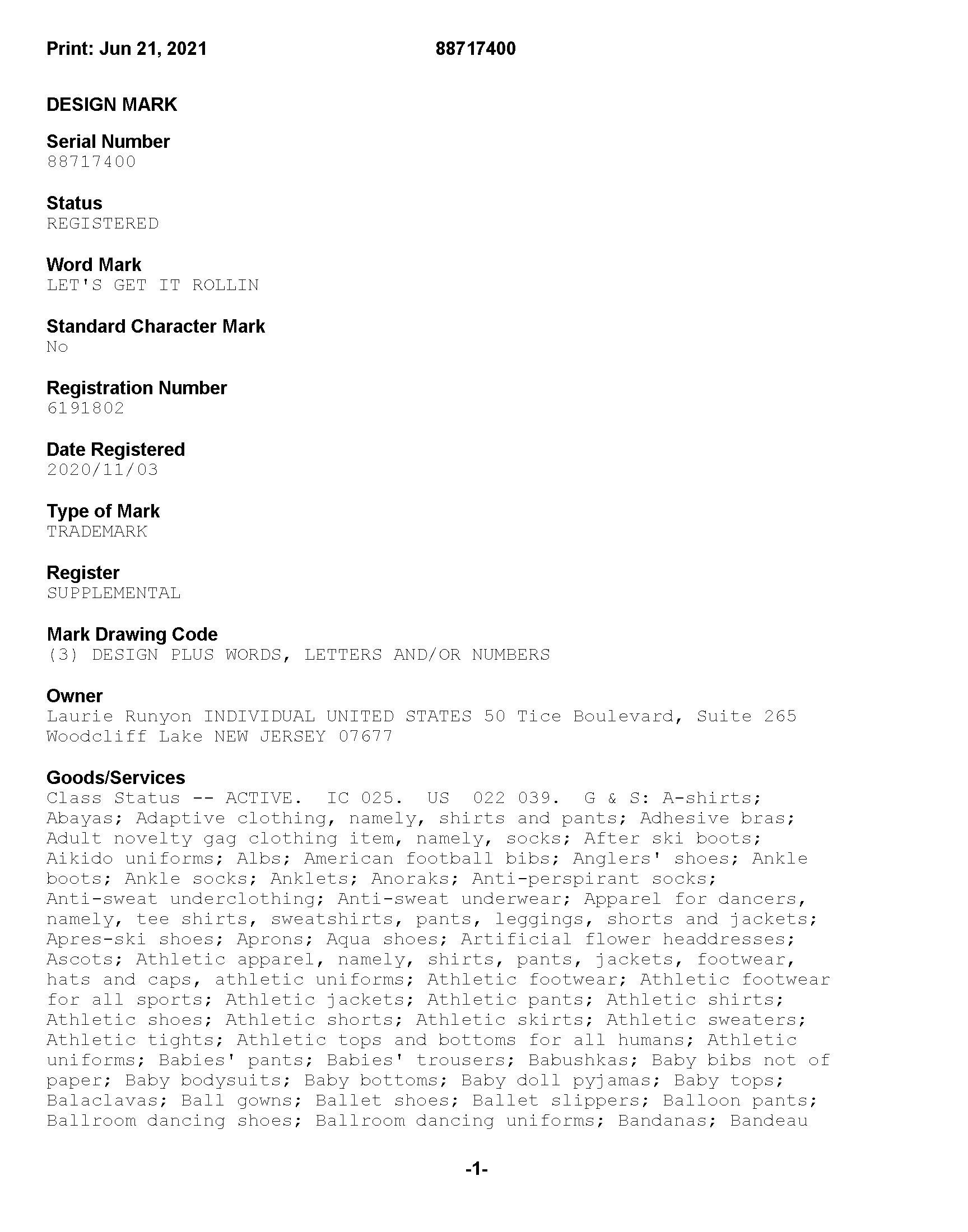 Print: Jun 21, 2021 88717400

DESIGN MARK

Serial Number
88717400

Status
REGISTERED

Word Mark
LET'S GET IT ROLLIN

Standard Character Mark
No

Registration Number
6191802

Date Registered
2020/11/03

Type of Mark
TRADEMARK

Register
SUPPLEMENTAL

Mark Drawing Code
(3) DESIGN PLUS WORDS, LETTERS AND/OR NUMBERS

Owner
Laurie Runyon INDIVIDUAL UNITED STATES 50 Tice Boulevard, Suite 265 Woodcliff Lake NEW JERSEY 07677

Goods/Services
Class Status -- ACTIVE. IC 025. US 022 039. G & S: A-shirts; Abayas; Adaptive clothing, namely, shirts and pants; Adhesive bras; Adult novelty gag clothing item, namely, socks; After ski boots; Aikido uniforms; Albs; American football bibs; Anglers' shoes; Ankle boots; Ankle socks; Anklets; Anoraks; Anti-perspirant socks; Anti-sweat underclothing; Anti-sweat underwear; Apparel for dancers, namely, tee shirts, sweatshirts, pants, leggings, shorts and jackets; Apres-ski shoes; Aprons; Aqua shoes; Artificial flower headdresses; Ascots; Athletic apparel, namely, shirts, pants, jackets, footwear, hats and caps, athletic uniforms; Athletic footwear; Athletic footwear for all sports; Athletic jackets; Athletic pants; Athletic shirts; Athletic shoes; Athletic shorts; Athletic skirts; Athletic sweaters; Athletic tights; Athletic tops and bottoms for all humans; Athletic uniforms; Babies' pants; Babies' trousers; Babushkas; Baby bibs not of paper; Baby bodysuits; Baby bottoms; Baby doll pyjamas; Baby tops; Balaclavas; Ball gowns; Ballet shoes; Ballet slippers; Balloon pants; Ballroom dancing shoes; Ballroom dancing uniforms; Bandanas; Bandeau

-1-